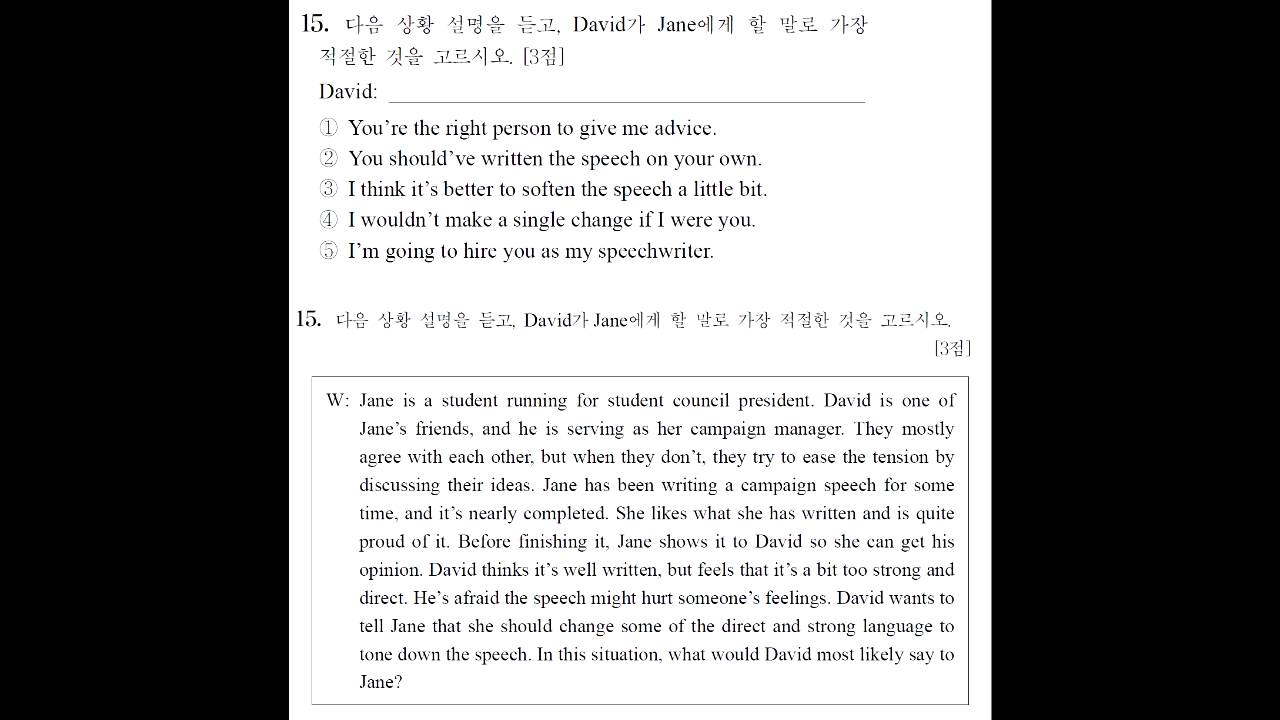 15. 다음 상황 설명을 듣고, David가 Jane에게 할 말로 가장 적절한 것을 고르시오. [3점]

David: ____

① You're the right person to give me advice.
② You should've written the speech on your own.
③ I think it's better to soften the speech a little bit.
④ I wouldn't make a single change if I were you.
⑤ I'm going to hire you as my speechwriter.

15. 다음 상황 설명을 듣고, David가 Jane에게 할 말로 가장 적절한 것을 고르시오. [3점]

W: Jane is a student running for student council president. David is one of Jane's friends, and he is serving as her campaign manager. They mostly agree with each other, but when they don't, they try to ease the tension by discussing their ideas. Jane has been writing a campaign speech for some time, and it's nearly completed. She likes what she has written and is quite proud of it. Before finishing it, Jane shows it to David so she can get his opinion. David thinks it's well written, but feels that it's a bit too strong and direct. He's afraid the speech might hurt someone's feelings. David wants to tell Jane that she should change some of the direct and strong language to tone down the speech. In this situation, what would David most likely say to Jane?